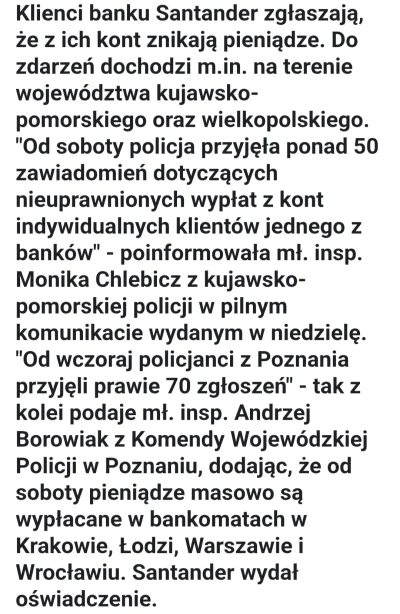 Klienci banku Santander zgłaszają, że z ich kont znikają pieniądze. Do zdarzeń dochodzi m.in. na terenie województwa kujawsko-pomorskiego oraz wielkopolskiego. "Od soboty policja przyjęła ponad 50 zawiadomień dotyczących nieuprawnionych wypłat z kont indywidualnych klientów jednego z banków" - poinformowała mł. insp. Monika Chlebicz z kujawsko-pomorskiej policji w pilnym komunikacie wydanym w niedzielę. "Od wczoraj policjanci z Poznania przyjęli prawie 70 zgłoszeń" - tak z kolei podaje mł. insp. Andrzej Borowiak z Komendy Wojewódzkiej Policji w Poznaniu, dodając, że od soboty pieniądze masowo są wypłacane w bankomatach w Krakowie, Łodzi, Warszawie i Wrocławiu. Santander wydał oświadczenie.